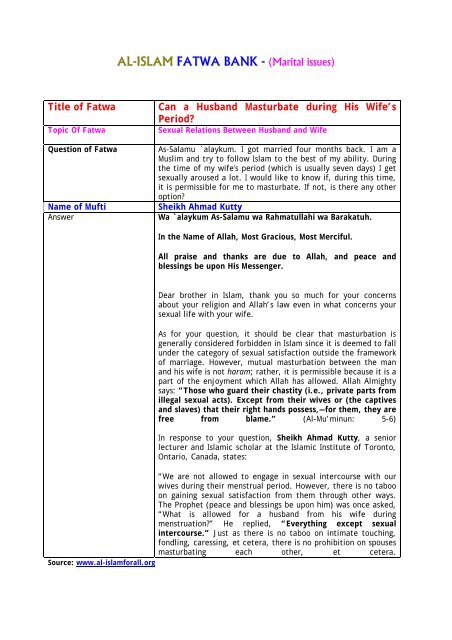 AL-ISLAM FATWA BANK - (Marital issues)

| Title of Fatwa | Can a Husband Masturbate during His Wife's Period? |
|---|---|
| Topic Of Fatwa | Sexual Relations Between Husband and Wife |
| Question of Fatwa | As-Salamu `alaykum. I got married four months back. I am a Muslim and try to follow Islam to the best of my ability. During the time of my wife's period (which is usually seven days) I get sexually aroused a lot. I would like to know if, during this time, it is permissible for me to masturbate. If not, is there any other option? |
| Name of Mufti | Sheikh Ahmad Kutty |
| Answer | Wa `alaykum As-Salamu wa Rahmatullahi wa Barakatuh.<br><br>In the Name of Allah, Most Gracious, Most Merciful.<br><br>All praise and thanks are due to Allah, and peace and blessings be upon His Messenger.<br><br>Dear brother in Islam, thank you so much for your concerns about your religion and Allah's law even in what concerns your sexual life with your wife.<br><br>As for your question, it should be clear that masturbation is generally considered forbidden in Islam since it is deemed to fall under the category of sexual satisfaction outside the framework of marriage. However, mutual masturbation between the man and his wife is not haram; rather, it is permissible because it is a part of the enjoyment which Allah has allowed. Allah Almighty says: "Those who guard their chastity (i.e., private parts from illegal sexual acts). Except from their wives or (the captives and slaves) that their right hands possess,—for them, they are free from blame." (Al-Mu'minun: 5-6)<br><br>In response to your question, Sheikh Ahmad Kutty, a senior lecturer and Islamic scholar at the Islamic Institute of Toronto, Ontario, Canada, states:<br><br>"We are not allowed to engage in sexual intercourse with our wives during their menstrual period. However, there is no taboo on gaining sexual satisfaction from them through other ways. The Prophet (peace and blessings be upon him) was once asked, "What is allowed for a husband from his wife during menstruation?" He replied, "Everything except sexual intercourse." Just as there is no taboo on intimate touching, fondling, caressing, et cetera, there is no prohibition on spouses masturbating each other, et cetera. |

Source: www.al-islamforall.org